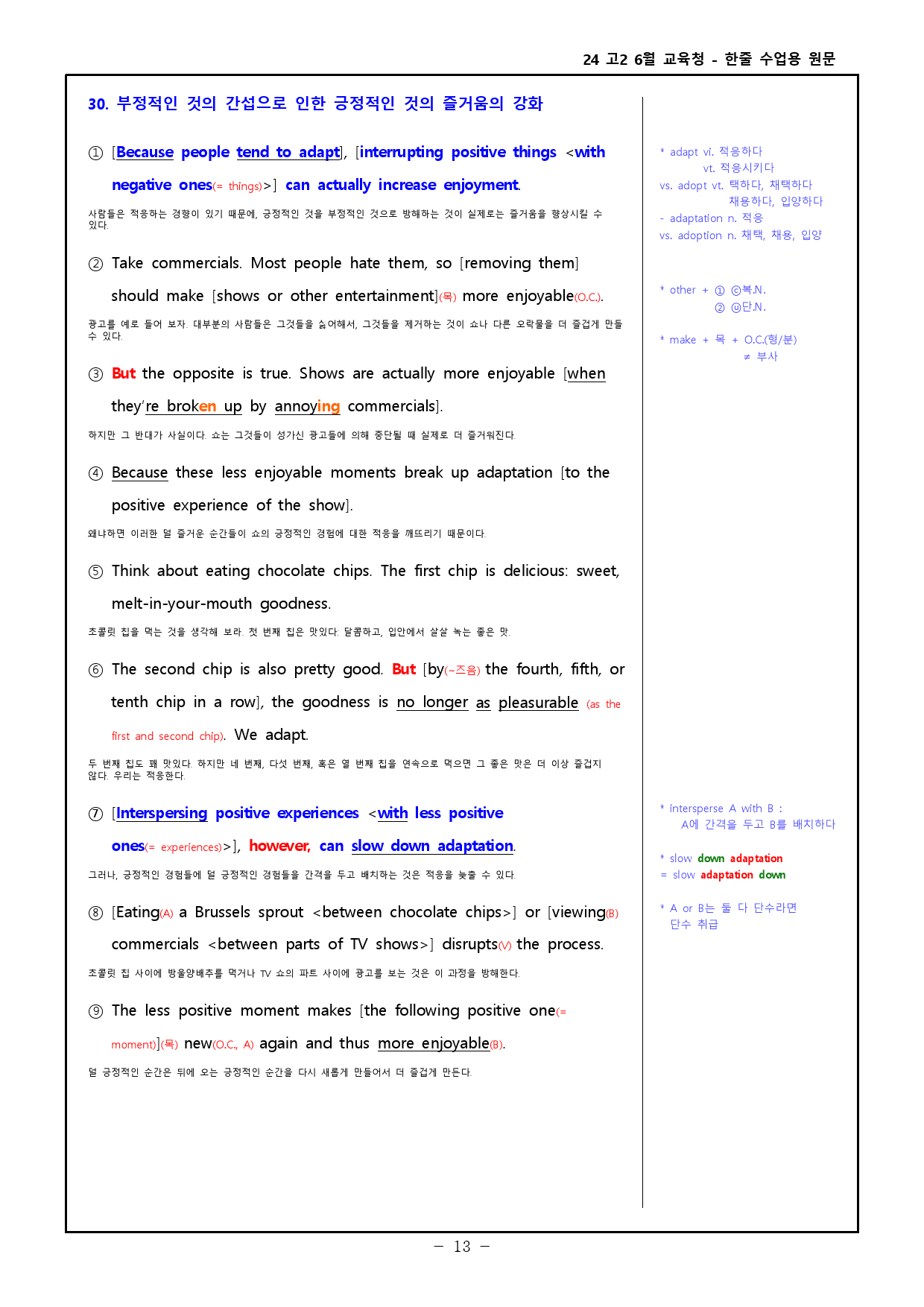 24 고2 6월 교육청 - 한줄 수업용 원문

30. 부정적인 것의 간섭으로 인한 긍정적인 것의 즐거움의 강화

① [Because people tend to adapt], [interrupting positive things <with negative ones(= things)>] can actually increase enjoyment.

사람들은 적응하는 경향이 있기 때문에, 긍정적인 것을 부정적인 것으로 방해하는 것이 실제로는 즐거움을 향상시킬 수 있다.

② Take commercials. Most people hate them, so [removing them] should make [shows or other entertainment](목) more enjoyable(O.C.).

광고를 예로 들어 보자. 대부분의 사람들은 그것들을 싫어해서, 그것들을 제거하는 것이 쇼나 다른 오락물을 더 즐겁게 만들 수 있다.

③ But the opposite is true. Shows are actually more enjoyable [when they're broken up by annoying commercials].

하지만 그 반대가 사실이다. 쇼는 그것들이 성가신 광고들에 의해 중단될 때 실제로 더 즐거워진다.

④ Because these less enjoyable moments break up adaptation [to the positive experience of the show].

왜냐하면 이러한 덜 즐거운 순간들이 쇼의 긍정적인 경험에 대한 적응을 깨뜨리기 때문이다.

⑤ Think about eating chocolate chips. The first chip is delicious: sweet, melt-in-your-mouth goodness.

초콜릿 칩을 먹는 것을 생각해 보라. 첫 번째 칩은 맛있다: 달콤하고, 입안에서 살살 녹는 좋은 맛.

⑥ The second chip is also pretty good. But [by(~즈음) the fourth, fifth, or tenth chip in a row], the goodness is no longer as pleasurable (as the first and second chip). We adapt.

두 번째 칩도 꽤 맛있다. 하지만 네 번째, 다섯 번째, 혹은 열 번째 칩을 연속으로 먹으면 그 좋은 맛은 더 이상 즐겁지 않다. 우리는 적응한다.

⑦ [Interspersing positive experiences <with less positive ones(= experiences)>], however, can slow down adaptation.

그러나, 긍정적인 경험들에 덜 긍정적인 경험들을 간격을 두고 배치하는 것은 적응을 늦출 수 있다.

⑧ [Eating(A) a Brussels sprout <between chocolate chips>] or [viewing(B) commercials <between parts of TV shows>] disrupts(V) the process.

초콜릿 칩 사이에 방울양배추를 먹거나 TV 쇼의 파트 사이에 광고를 보는 것은 이 과정을 방해한다.

⑨ The less positive moment makes [the following positive one(= moment)](목) new(O.C., A) again and thus more enjoyable(B).

덜 긍정적인 순간은 뒤에 오는 긍정적인 순간을 다시 새롭게 만들어서 더 즐겁게 만든다.

* adapt vi. 적응하다
vt. 적응시키다
vs. adopt vt. 택하다, 채택하다
채용하다, 입양하다
- adaptation n. 적응
vs. adoption n. 채택, 채용, 입양

* other + ① ⓒ복.N.
② ⓤ단.N.

* make + 목 + O.C.(형/분)
≠ 부사

* intersperse A with B :
A에 간격을 두고 B를 배치하다

* slow down adaptation
= slow adaptation down

* A or B는 둘 다 단수라면
단수 취급

- 13 -